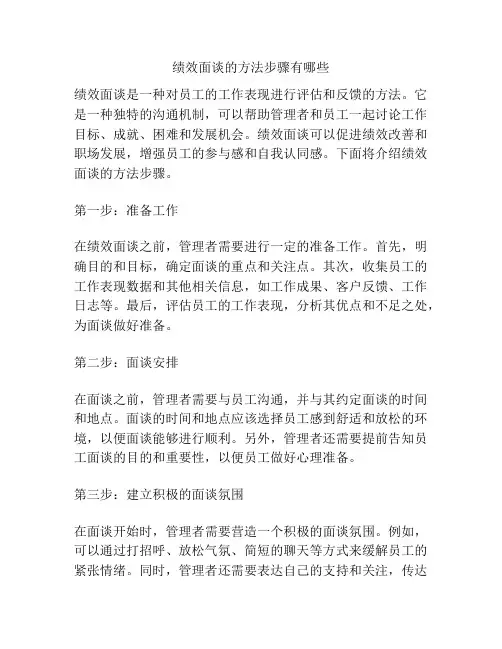 绩效面谈的方法步骤有哪些

绩效面谈是一种对员工的工作表现进行评估和反馈的方法。它是一种独特的沟通机制，可以帮助管理者和员工一起讨论工作目标、成就、困难和发展机会。绩效面谈可以促进绩效改善和职场发展，增强员工的参与感和自我认同感。下面将介绍绩效面谈的方法步骤。

第一步：准备工作

在绩效面谈之前，管理者需要进行一定的准备工作。首先，明确目的和目标，确定面谈的重点和关注点。其次，收集员工的工作表现数据和其他相关信息，如工作成果、客户反馈、工作日志等。最后，评估员工的工作表现，分析其优点和不足之处，为面谈做好准备。

第二步：面谈安排

在面谈之前，管理者需要与员工沟通，并与其约定面谈的时间和地点。面谈的时间和地点应该选择员工感到舒适和放松的环境，以便面谈能够进行顺利。另外，管理者还需要提前告知员工面谈的目的和重要性，以便员工做好心理准备。

第三步：建立积极的面谈氛围

在面谈开始时，管理者需要营造一个积极的面谈氛围。例如，可以通过打招呼、放松气氛、简短的聊天等方式来缓解员工的紧张情绪。同时，管理者还需要表达自己的支持和关注，传达